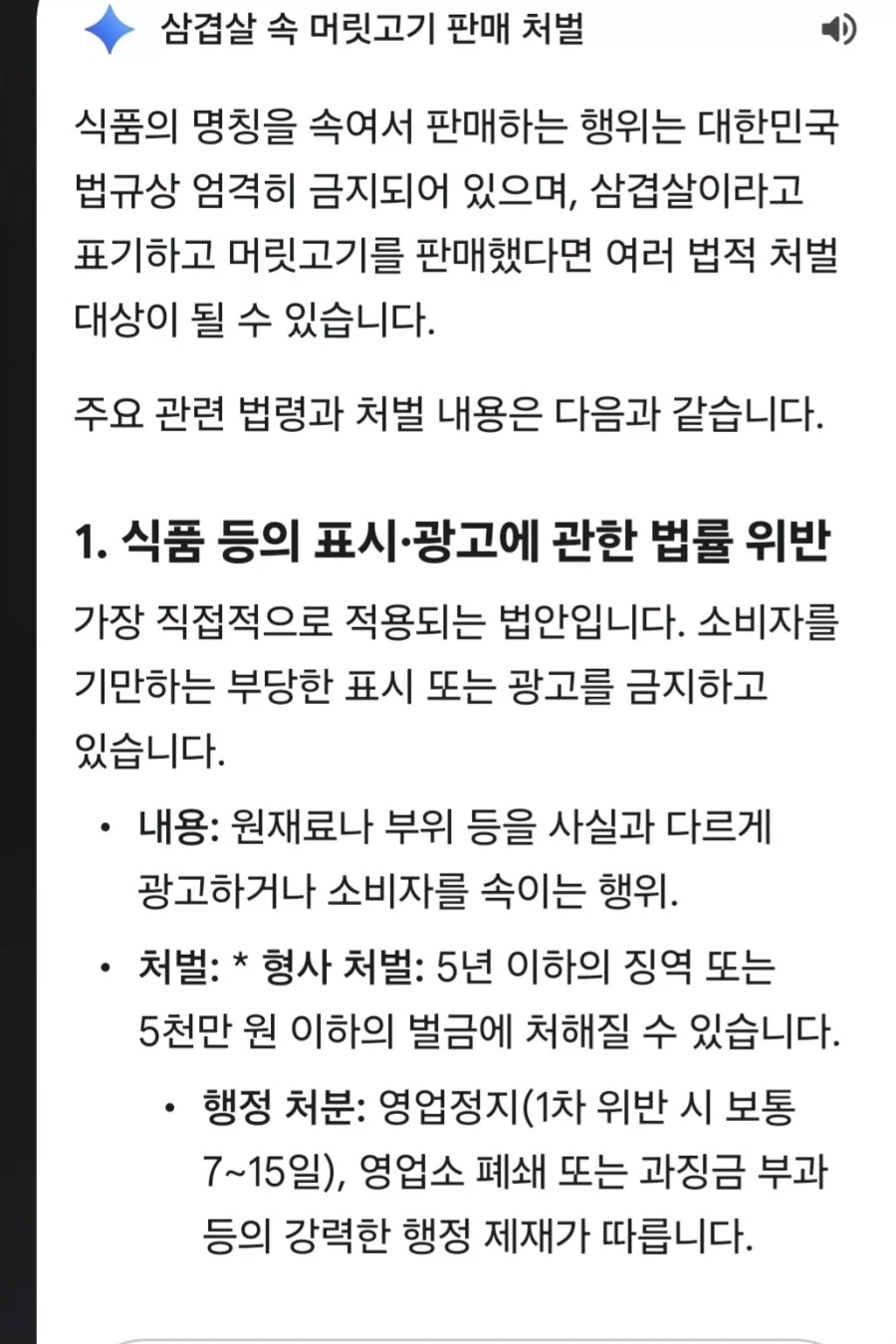 삼겹살 속 머릿고기 판매 처벌

식품의 명칭을 속여서 판매하는 행위는 대한민국 법규상 엄격히 금지되어 있으며, 삼겹살이라고 표기하고 머릿고기를 판매했다면 여러 법적 처벌 대상이 될 수 있습니다.

주요 관련 법령과 처벌 내용은 다음과 같습니다.

1. 식품 등의 표시·광고에 관한 법률 위반

가장 직접적으로 적용되는 법안입니다. 소비자를 기만하는 부당한 표시 또는 광고를 금지하고 있습니다.

• 내용: 원재료나 부위 등을 사실과 다르게 광고하거나 소비자를 속이는 행위.
• 처벌: * 형사 처벌: 5년 이하의 징역 또는 5천만 원 이하의 벌금에 처해질 수 있습니다.
  • 행정 처분: 영업정지(1차 위반 시 보통 7~15일), 영업소 폐쇄 또는 과징금 부과 등의 강력한 행정 제재가 따릅니다.